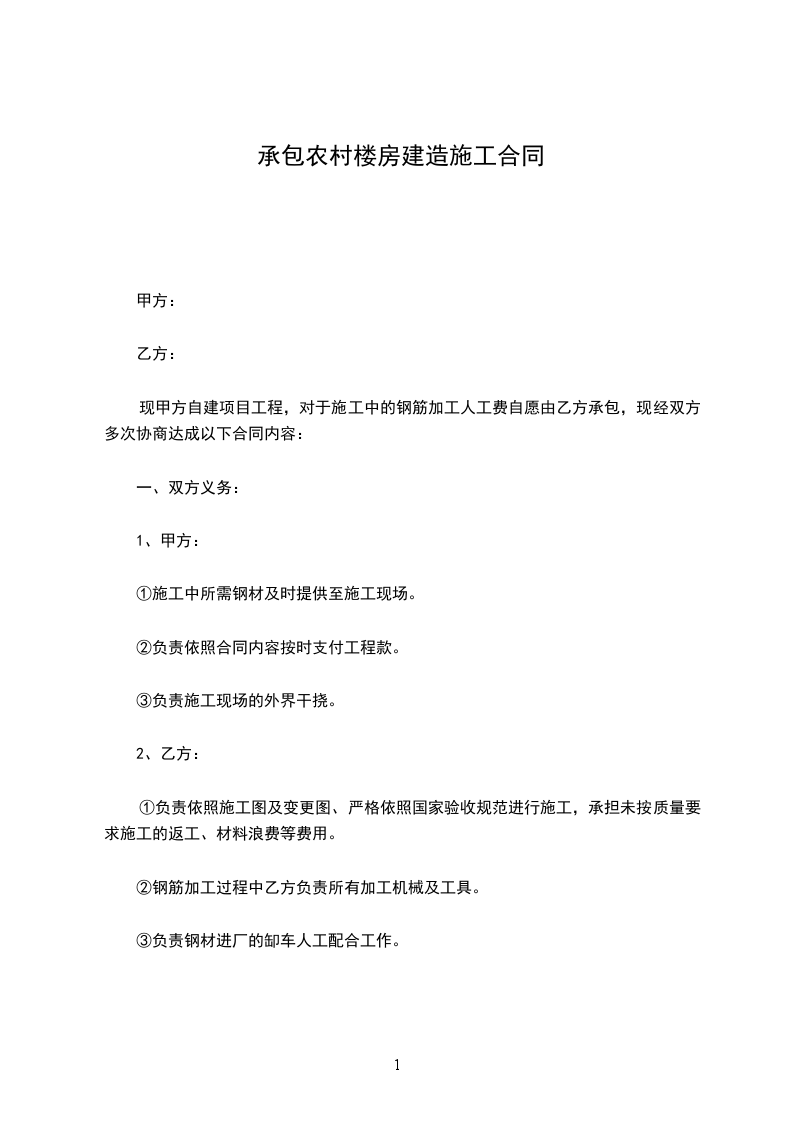 承包农村楼房建造施工合同

甲方：

乙方：

现甲方自建项目工程，对于施工中的钢筋加工人工费自愿由乙方承包，现经双方多次协商达成以下合同内容：

一、双方义务：

1、甲方：

①施工中所需钢材及时提供至施工现场。

②负责依照合同内容按时支付工程款。

③负责施工现场的外界干挠。

2、乙方：

①负责依照施工图及变更图、严格依照国家验收规范进行施工，承担未按质量要求施工的返工、材料浪费等费用。

②钢筋加工过程中乙方负责所有加工机械及工具。

③负责钢材进厂的卸车人工配合工作。

1